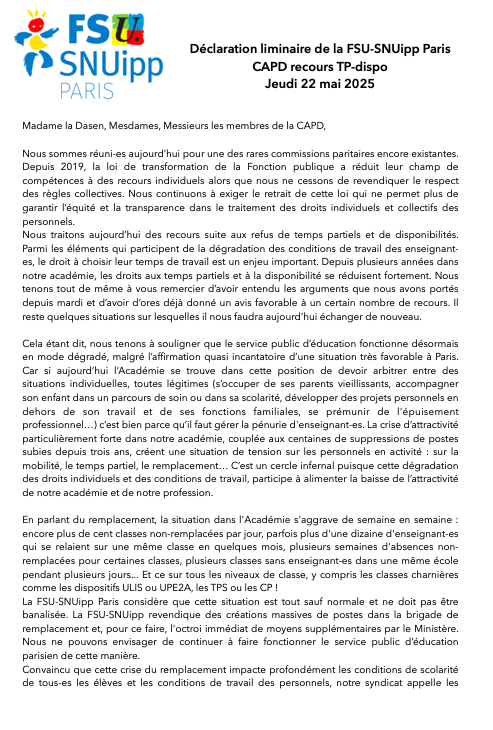 FSU SNUipp PARIS

Déclaration liminaire de la FSU-SNUipp Paris
CAPD recours TP-dispo
Jeudi 22 mai 2025

Madame la Dasen, Mesdames, Messieurs les membres de la CAPD,

Nous sommes réuni-es aujourd'hui pour une des rares commissions paritaires encore existantes. Depuis 2019, la loi de transformation de la Fonction publique a réduit leur champ de compétences à des recours individuels alors que nous ne cessons de revendiquer le respect des règles collectives. Nous continuons à exiger le retrait de cette loi qui ne permet plus de garantir l'équité et la transparence dans le traitement des droits individuels et collectifs des personnels.
Nous traitons aujourd'hui des recours suite aux refus de temps partiels et de disponibilités. Parmi les éléments qui participent de la dégradation des conditions de travail des enseignant-es, le droit à choisir leur temps de travail est un enjeu important. Depuis plusieurs années dans notre académie, les droits aux temps partiels et à la disponibilité se réduisent fortement. Nous tenons tout de même à vous remercier d'avoir entendu les arguments que nous avons portés depuis mardi et d'avoir d'ores déjà donné un avis favorable à un certain nombre de recours. Il reste quelques situations sur lesquelles il nous faudra aujourd'hui échanger de nouveau.

Cela étant dit, nous tenons à souligner que le service public d'éducation fonctionne désormais en mode dégradé, malgré l'affirmation quasi incantatoire d'une situation très favorable à Paris. Car si aujourd'hui l'Académie se trouve dans cette position de devoir arbitrer entre des situations individuelles, toutes légitimes (s'occuper de ses parents vieillissants, accompagner son enfant dans un parcours de soin ou dans sa scolarité, développer des projets personnels en dehors de son travail et de ses fonctions familiales, se prémunir de l'épuisement professionnel…) c'est bien parce qu'il faut gérer la pénurie d'enseignant-es. La crise d'attractivité particulièrement forte dans notre académie, couplée aux centaines de suppressions de postes subies depuis trois ans, créent une situation de tension sur les personnels en activité : sur la mobilité, le temps partiel, le remplacement… C'est un cercle infernal puisque cette dégradation des droits individuels et des conditions de travail, participe à alimenter la baisse de l'attractivité de notre académie et de notre profession.

En parlant du remplacement, la situation dans l'Académie s'aggrave de semaine en semaine : encore plus de cent classes non-remplacées par jour, parfois plus d'une dizaine d'enseignant-es qui se relaient sur une même classe en quelques mois, plusieurs semaines d'absences non-remplacées pour certaines classes, plusieurs classes sans enseignant-es dans une même école pendant plusieurs jours... Et ce sur tous les niveaux de classe, y compris les classes charnières comme les dispositifs ULIS ou UPE2A, les TPS ou les CP !
La FSU-SNUipp Paris considère que cette situation est tout sauf normale et ne doit pas être banalisée. La FSU-SNUipp revendique des créations massives de postes dans la brigade de remplacement et, pour ce faire, l'octroi immédiat de moyens supplémentaires par le Ministère. Nous ne pouvons envisager de continuer à faire fonctionner le service public d'éducation parisien de cette manière.
Convaincu que cette crise du remplacement impacte profondément les conditions de scolarité de tous-es les élèves et les conditions de travail des personnels, notre syndicat appelle les